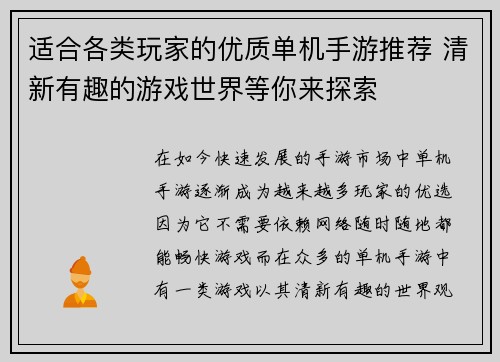 适合各类玩家的优质单机手游推荐 清新有趣的游戏世界等你来探索

在如今快速发展的手游市场中单机手游逐渐成为越来越多玩家的优选因为它不需要依赖网络随时随地都能畅快游戏而在众多的单机手游中有一类游戏以其清新有趣的世界观